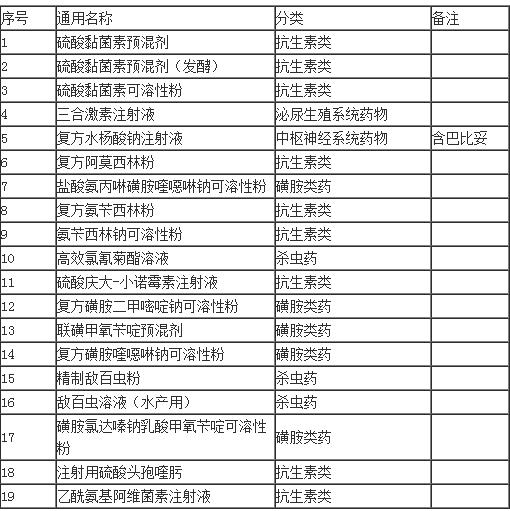 | 序号 | 通用名称 | 分类 | 备注 |
|---|---|---|---|
| 1 | 硫酸黏菌素预混剂 | 抗生素类 | |
| 2 | 硫酸黏菌素预混剂（发酵） | 抗生素类 | |
| 3 | 硫酸黏菌素可溶性粉 | 抗生素类 | |
| 4 | 三合激素注射液 | 泌尿生殖系统药物 | |
| 5 | 复方水杨酸钠注射液 | 中枢神经系统药物 | 含巴比妥 |
| 6 | 复方阿莫西林粉 | 抗生素类 | |
| 7 | 盐酸氨丙啉磺胺喹噁啉钠可溶性粉 | 磺胺类药 | |
| 8 | 复方氨苄西林粉 | 抗生素类 | |
| 9 | 氨苄西林钠可溶性粉 | 抗生素类 | |
| 10 | 高效氯氰菊酯溶液 | 杀虫药 | |
| 11 | 硫酸庆大-小诺霉素注射液 | 抗生素类 | |
| 12 | 复方磺胺二甲嘧啶钠可溶性粉 | 磺胺类药 | |
| 13 | 联磺甲氧苄啶预混剂 | 磺胺类药 | |
| 14 | 复方磺胺喹噁啉钠可溶性粉 | 磺胺类药 | |
| 15 | 精制敌百虫粉 | 杀虫药 | |
| 16 | 敌百虫溶液（水产用） | 杀虫药 | |
| 17 | 磺胺氯达嗪钠乳酸甲氧苄啶可溶性粉 | 磺胺类药 | |
| 18 | 注射用硫酸头孢喹肟 | 抗生素类 | |
| 19 | 乙酰氨基阿维菌素注射液 | 抗生素类 | |